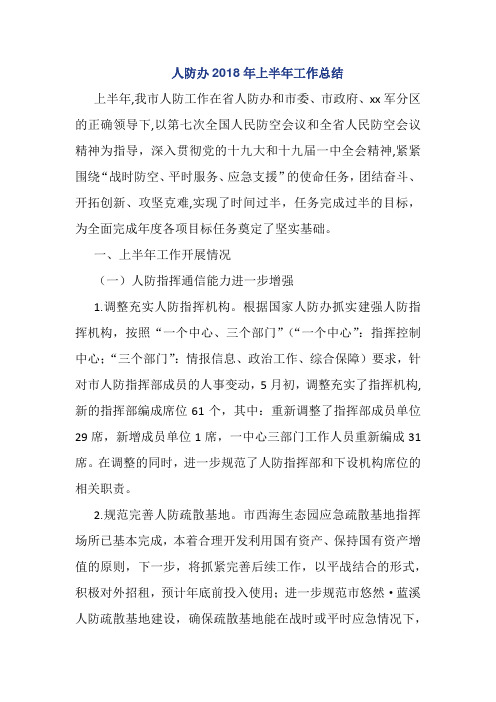 人防办2018年上半年工作总结

上半年,我市人防工作在省人防办和市委、市政府、xx军分区的正确领导下,以第七次全国人民防空会议和全省人民防空会议精神为指导，深入贯彻党的十九大和十九届一中全会精神,紧紧围绕“战时防空、平时服务、应急支援”的使命任务,团结奋斗、开拓创新、攻坚克难,实现了时间过半，任务完成过半的目标，为全面完成年度各项目标任务奠定了坚实基础。

一、上半年工作开展情况

（一）人防指挥通信能力进一步增强

1.调整充实人防指挥机构。根据国家人防办抓实建强人防指挥机构，按照“一个中心、三个部门”（“一个中心”：指挥控制中心;“三个部门”：情报信息、政治工作、综合保障）要求，针对市人防指挥部成员的人事变动，5月初，调整充实了指挥机构,新的指挥部编成席位61个，其中：重新调整了指挥部成员单位29席，新增成员单位1席，一中心三部门工作人员重新编成31席。在调整的同时，进一步规范了人防指挥部和下设机构席位的相关职责。

2.规范完善人防疏散基地。市西海生态园应急疏散基地指挥场所已基本完成，本着合理开发利用国有资产、保持国有资产增值的原则，下一步，将抓紧完善后续工作，以平战结合的形式，积极对外招租，预计年底前投入使用；进一步规范市悠然·蓝溪人防疏散基地建设，确保疏散基地能在战时或平时应急情况下，